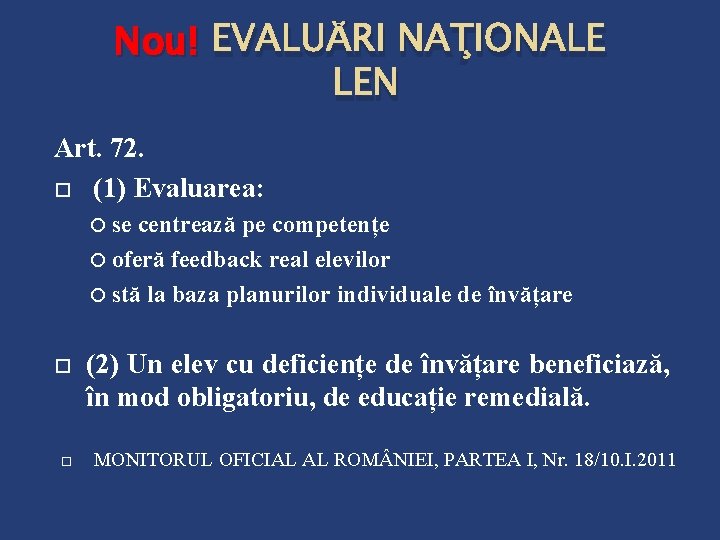 Nou! EVALUĂRI NAŢIONALE LEN

Art. 72.

(1) Evaluarea:

se centrează pe competențe

oferă feedback real elevilor

stă la baza planurilor individuale de învățare

(2) Un elev cu deficiențe de învățare beneficiază, în mod obligatoriu, de educaţie remedială.

MONITORUL OFICIAL AL ROMÂNIEI, PARTEA I, Nr. 18/10.I.2011